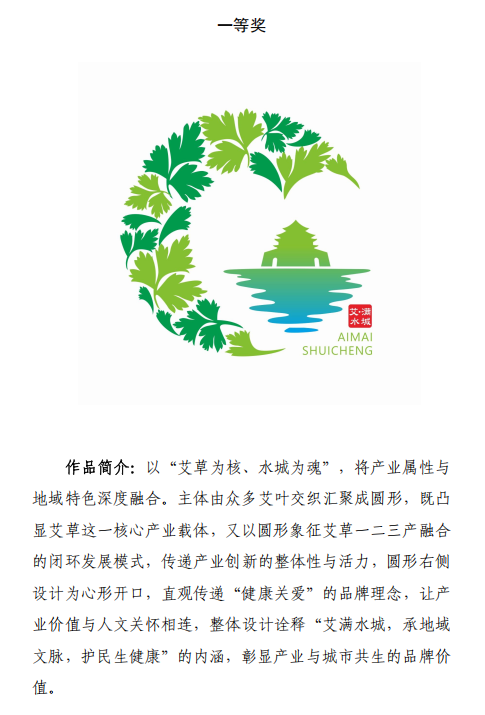 一等奖

艾·满
水城

AIMAI
SHUICHENG

作品简介：以“艾草为核、水城为魂”，将产业属性与地域特色深度融合。主体由众多艾叶交织汇聚成圆形，既凸显艾草这一核心产业载体，又以圆形象征艾草一二三产融合的闭环发展模式，传递产业创新的整体性与活力，圆形右侧设计为心形开口，直观传递“健康关爱”的品牌理念，让产业价值与人文关怀相连，整体设计诠释“艾满水城，承地域文脉，护民生健康”的内涵，彰显产业与城市共生的品牌价值。